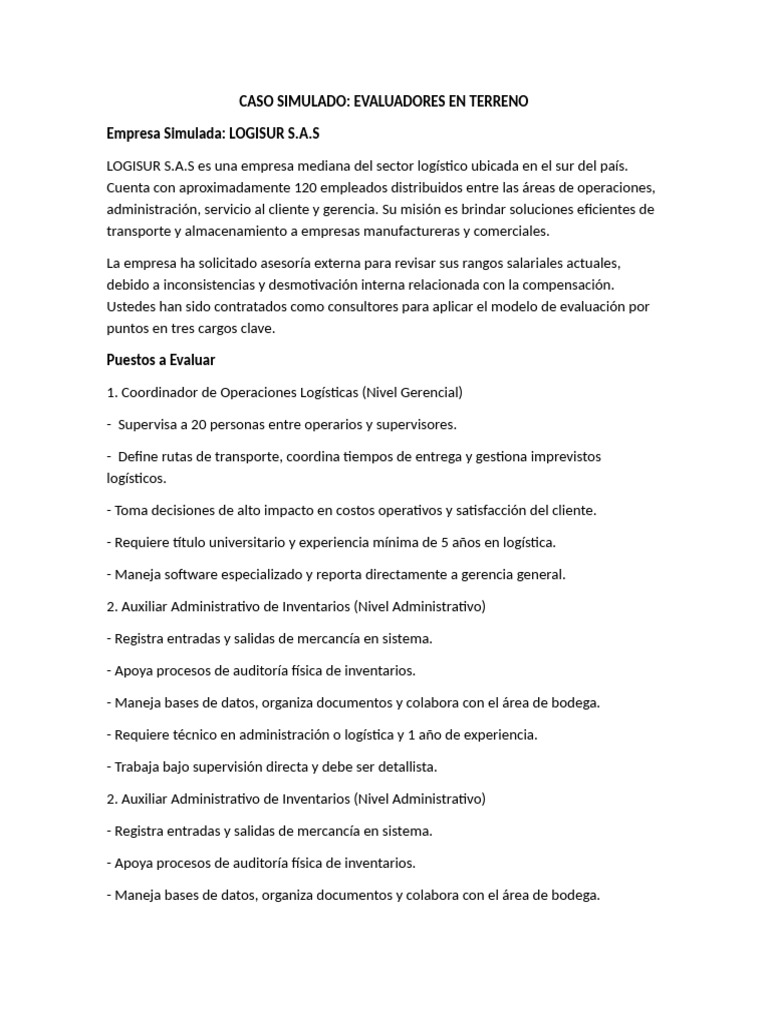 CASO SIMULADO: EVALUADORES EN TERRENO

Empresa Simulada: LOGISUR S.A.S

LOGISUR S.A.S es una empresa mediana del sector logístico ubicada en el sur del país. Cuenta con aproximadamente 120 empleados distribuidos entre las áreas de operaciones, administración, servicio al cliente y gerencia. Su misión es brindar soluciones eficientes de transporte y almacenamiento a empresas manufactureras y comerciales.

La empresa ha solicitado asesoría externa para revisar sus rangos salariales actuales, debido a inconsistencias y desmotivación interna relacionada con la compensación. Ustedes han sido contratados como consultores para aplicar el modelo de evaluación por puntos en tres cargos clave.

Puestos a Evaluar

1. Coordinador de Operaciones Logísticas (Nivel Gerencial)

- Supervisa a 20 personas entre operarios y supervisores.

- Define rutas de transporte, coordina tiempos de entrega y gestiona imprevistos logísticos.

- Toma decisiones de alto impacto en costos operativos y satisfacción del cliente.

- Requiere título universitario y experiencia mínima de 5 años en logística.

- Maneja software especializado y reporta directamente a gerencia general.

2. Auxiliar Administrativo de Inventarios (Nivel Administrativo)

- Registra entradas y salidas de mercancía en sistema.

- Apoya procesos de auditoría física de inventarios.

- Maneja bases de datos, organiza documentos y colabora con el área de bodega.

- Requiere técnico en administración o logística y 1 año de experiencia.

- Trabaja bajo supervisión directa y debe ser detallista.

2. Auxiliar Administrativo de Inventarios (Nivel Administrativo)

- Registra entradas y salidas de mercancía en sistema.

- Apoya procesos de auditoría física de inventarios.

- Maneja bases de datos, organiza documentos y colabora con el área de bodega.